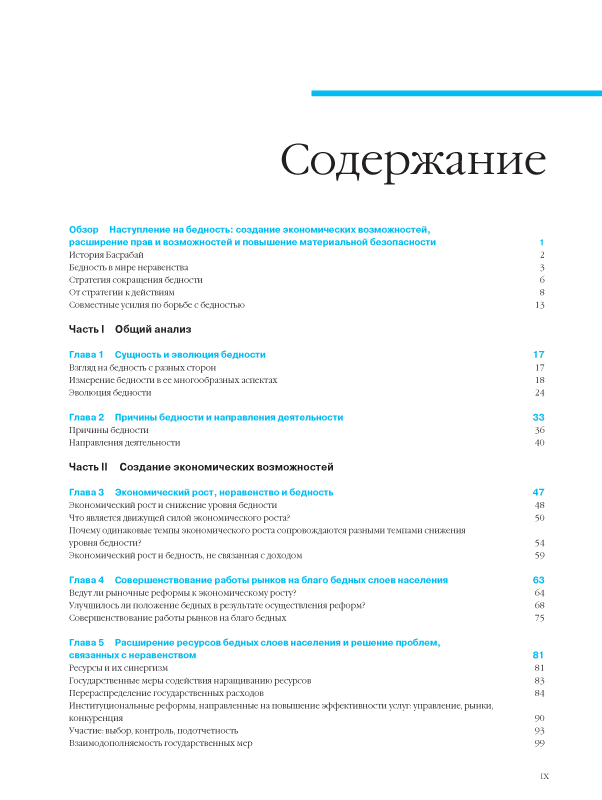 Содержание

Обзор Наступление на бедность: создание экономических возможностей, расширение прав и возможностей и повышение материальной безопасности 1
История Басрабай 2
Бедность в мире неравенства 3
Стратегия сокращения бедности 6
От стратегии к действиям 8
Совместные усилия по борьбе с бедностью 13

Часть I Общий анализ

Глава 1 Сущность и эволюция бедности 17
Взгляд на бедность с разных сторон 17
Измерение бедности в ее многообразных аспектах 18
Эволюция бедности 24

Глава 2 Причины бедности и направления деятельности 33
Причины бедности 36
Направления деятельности 40

Часть II Создание экономических возможностей

Глава 3 Экономический рост, неравенство и бедность 47
Экономический рост и снижение уровня бедности 48
Что является движущей силой экономического роста? 50
Почему одинаковые темпы экономического роста сопровождаются разными темпами снижения уровня бедности? 54
Экономический рост и бедность, не связанная с доходом 59

Глава 4 Совершенствование работы рынков на благо бедных слоев населения 63
Ведут ли рыночные реформы к экономическому росту? 64
Улучшилось ли положение бедных в результате осуществления реформ? 68
Совершенствование работы рынков на благо бедных 75

Глава 5 Расширение ресурсов бедных слоев населения и решение проблем, связанных с неравенством 81
Ресурсы и их синергизм 81
Государственные меры содействия наращиванию ресурсов 83
Перераспределение государственных расходов 84
Институциональные реформы, направленные на повышение эффективности услуг: управление, рынки, конкуренция 90
Участие: выбор, контроль, подотчетность 93
Взаимодополняемость государственных мер 99

IX